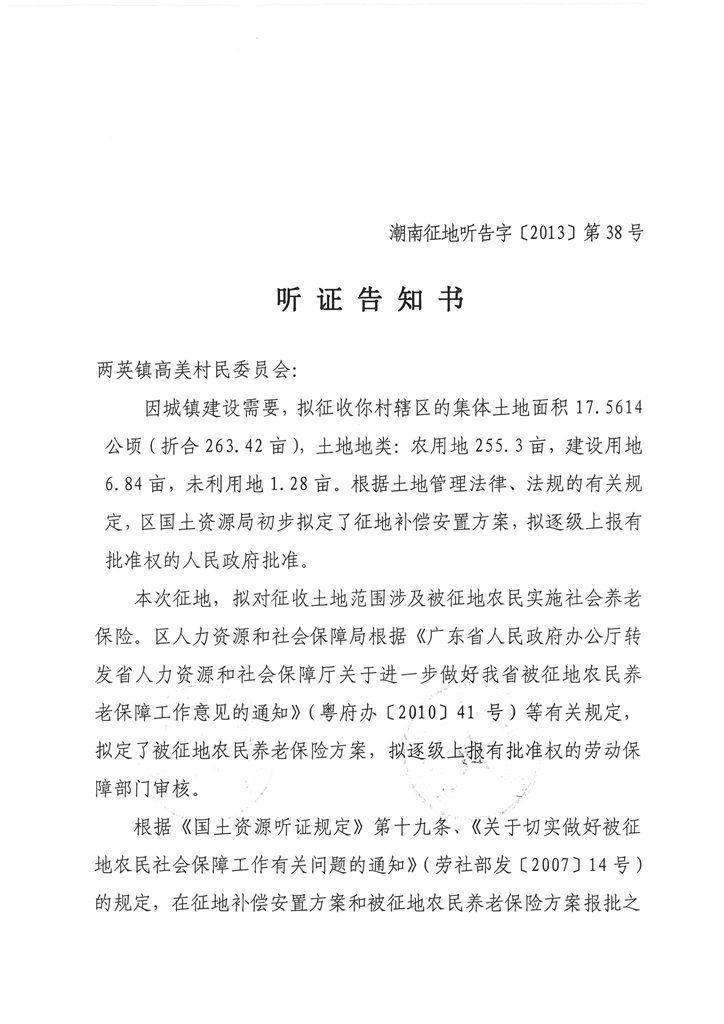 潮南征地听告字〔2013〕第38号

听 证 告 知 书

两英镇高美村民委员会:

因城镇建设需要，拟征收你村辖区的集体土地面积17.5614公顷（折合263.42亩），土地地类：农用地255.3亩，建设用地6.84亩，未利用地1.28亩。根据土地管理法律、法规的有关规定，区国土资源局初步拟定了征地补偿安置方案，拟逐级上报有批准权的人民政府批准。

本次征地，拟对征收土地范围涉及被征地农民实施社会养老保险。区人力资源和社会保障局根据《广东省人民政府办公厅转发省人力资源和社会保障厅关于进一步做好我省被征地农民养老保障工作意见的通知》（粤府办〔2010〕41号）等有关规定，拟定了被征地农民养老保险方案，拟逐级上报有批准权的劳动保障部门审核。

根据《国土资源听证规定》第十九条、《关于切实做好被征地农民社会保障工作有关问题的通知》（劳社部发〔2007〕14号）的规定，在征地补偿安置方案和被征地农民养老保险方案报批之